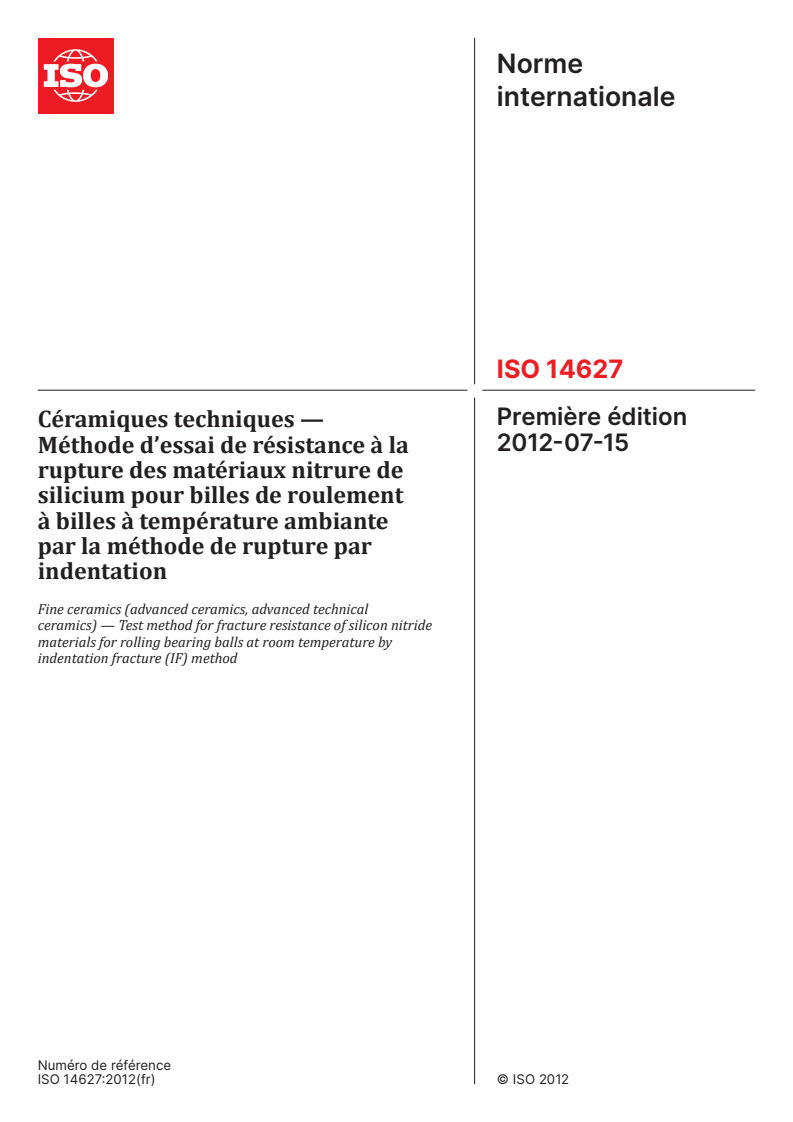 ISO

Norme internationale

ISO 14627

Première édition
2012-07-15

Céramiques techniques — Méthode d'essai de résistance à la rupture des matériaux nitrure de silicium pour billes de roulement à billes à température ambiante par la méthode de rupture par indentation

Fine ceramics (advanced ceramics, advanced technical ceramics) — Test method for fracture resistance of silicon nitride materials for rolling bearing balls at room temperature by indentation fracture (IF) method

Numéro de référence
ISO 14627:2012(fr)

© ISO 2012